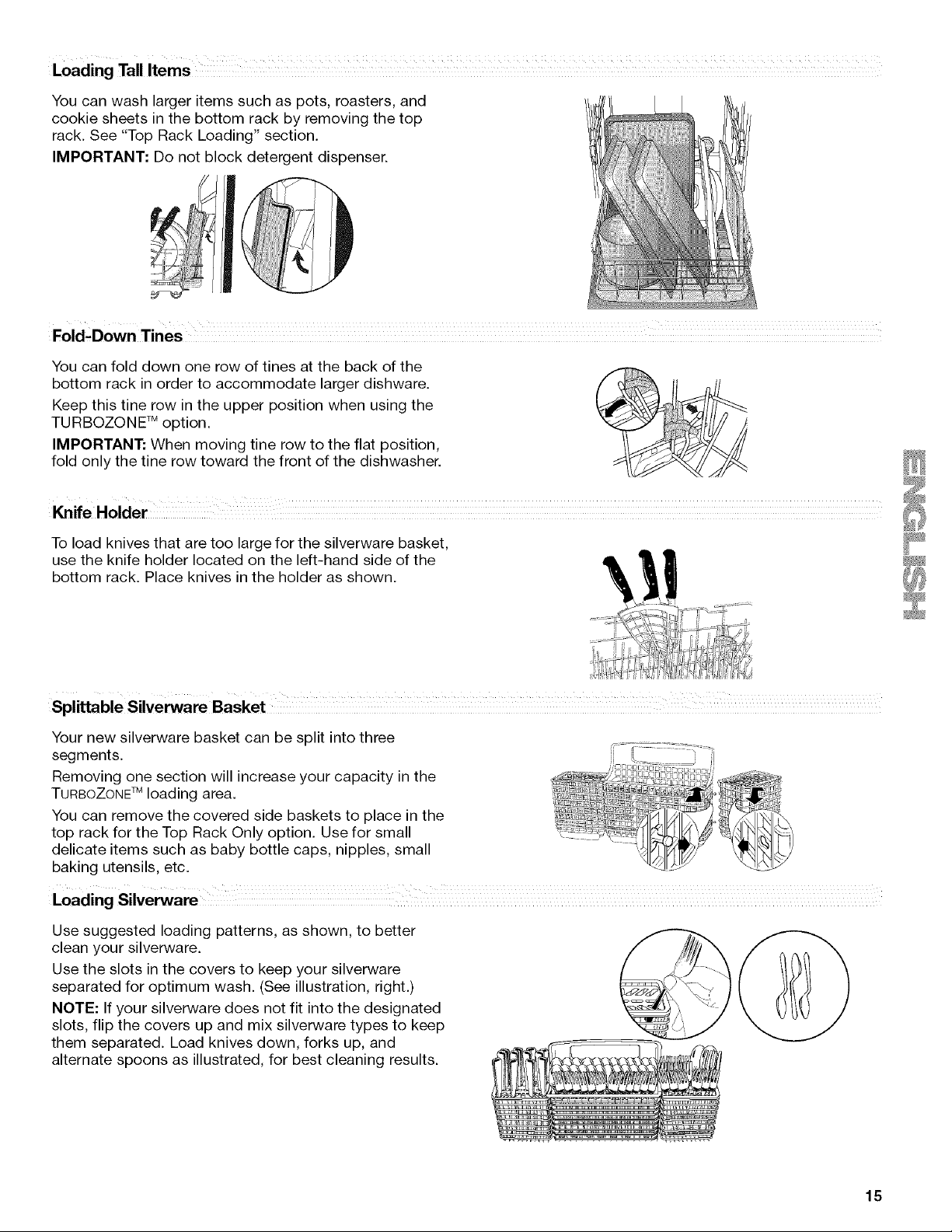 Loading Tall Items

You can wash larger items such as pots, roasters, and cookie sheets in the bottom rack by removing the top rack. See "Top Rack Loading" section.

IMPORTANT: Do not block detergent dispenser.

Fold-Down Tines

You can fold down one row of tines at the back of the bottom rack in order to accommodate larger dishware.

Keep this tine row in the upper position when using the TURBOZONE™ option.

IMPORTANT: When moving tine row to the flat position, fold only the tine row toward the front of the dishwasher.

Knife Holder

To load knives that are too large for the silverware basket, use the knife holder located on the left-hand side of the bottom rack. Place knives in the holder as shown.

Splittable Silverware Basket

Your new silverware basket can be split into three segments.

Removing one section will increase your capacity in the TURBOZONE™ loading area.

You can remove the covered side baskets to place in the top rack for the Top Rack Only option. Use for small delicate items such as baby bottle caps, nipples, small baking utensils, etc.

Loading Silverware

Use suggested loading patterns, as shown, to better clean your silverware.

Use the slots in the covers to keep your silverware separated for optimum wash. (See illustration, right.)

NOTE: If your silverware does not fit into the designated slots, flip the covers up and mix silverware types to keep them separated. Load knives down, forks up, and alternate spoons as illustrated, for best cleaning results.

ENGLISH

15